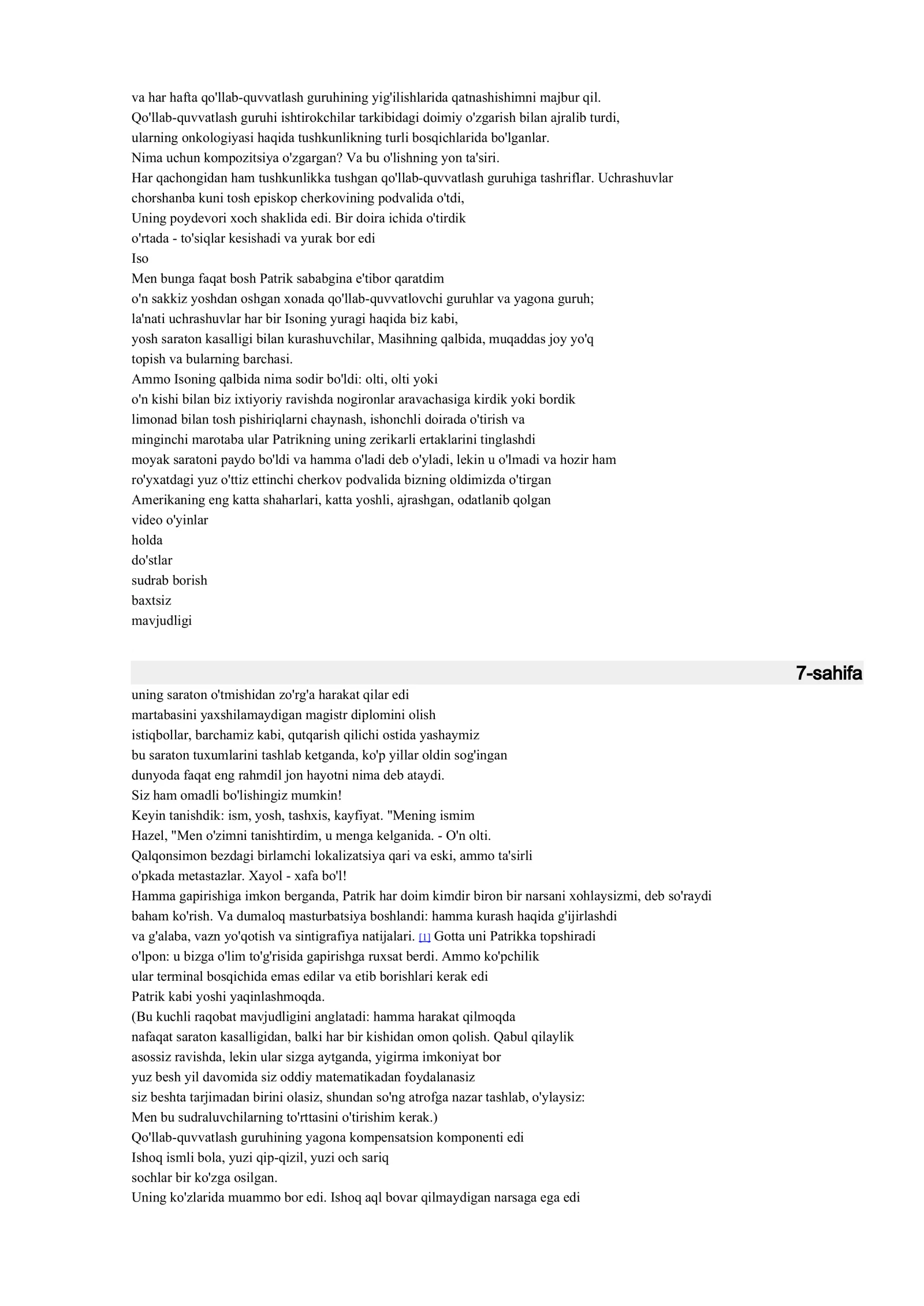 va har hafta qo'llab-quvvatlash guruhining yig'ilishlarida qatnashishimni majbur qil.
Qo'llab-quvvatlash guruhi ishtirokchilar tarkibidagi doimiy o'zgarish bilan ajralib turdi,
ularning onkologiyasi haqida tushkunlikning turli bosqichlarida bo'lganlar.
Nima uchun kompozitsiya o'zgargan? Va bu o'lishning yon ta'siri.
Har qachongidan ham tushkunlikka tushgan qo'llab-quvvatlash guruhiga tashriflar. Uchrashuvlar
chorshanba kuni tosh episkop cherkovining podvalida o'tdi,
Uning poydevori xoch shaklida edi. Bir doira ichida o'tirdik
o'rtada - to'siqlar kesishadi va yurak bor edi
Iso
Men bunga faqat bosh Patrik sababgina e'tibor qaratdim
o'n sakkiz yoshdan oshgan xonada qo'llab-quvvatlovchi guruhlar va yagona guruh;
la'nati uchrashuvlar har bir Isoning yuragi haqida biz kabi,
yosh saraton kasalligi bilan kurashuvchilar, Masihning qalbida, muqaddas joy yo'q
topish va bularning barchasi.
Ammo Isoning qalbida nima sodir bo'ldi: olti, olti yoki
o'n kishi bilan biz ixtiyoriy ravishda nogironlar aravachasiga kirdik yoki bordik
limonad bilan tosh pishiriqlarni chaynash, ishonchli doirada o'tirish va
minginchi marotaba ular Patrikning uning zerikarli ertaklarini tinglashdi
moyak saratoni paydo bo'ldi va hamma o'ladi deb o'yladi, lekin u o'lmadi va hozir ham
ro'yxatdagi yuz o'ttiz ettinchi cherkov podvalida bizning oldimizda o'tirgan
Amerikaning eng katta shaharlari, katta yoshli, ajrashgan, odatlanib qolgan
video o'yinlar
holda
do'stlar
sudrab borish
baxtsiz
mavjudligi

7-sahifa

uning saraton o'tmishidan zo'rg'a harakat qilar edi
martabasini yaxshilamaydigan magistr diplomini olish
istiqbollar, barchamiz kabi, qutqarish qilichi ostida yashaymiz
bu saraton tuxumlarini tashlab ketganda, ko'p yillar oldin sog'ingan
dunyoda faqat eng rahmdil jon hayotni nima deb ataydi.
Siz ham omadli bo'lishingiz mumkin!
Keyin tanishdik: ism, yosh, tashxis, kayfiyat. "Mening ismim
Hazel, "Men o'zimni tanishtirdim, u menga kelganida. - O'n olti.
Qalqonsimon bezdagi birlamchi lokalizatsiya qari va eski, ammo ta'sirli
o'pkada metastazlar. Xayol - xafa bo'l!
Hamma gapirishiga imkon berganda, Patrik har doim kimdir biron bir narsani xohlaysizmi, deb so'raydi
baham ko'rish. Va dumaloq masturbatsiya boshlandi: hamma kurash haqida g'ijirlashdi
va g'alaba, vazn yo'qotish va sintigrafiya natijalari. [1] Gotta uni Patrikka topshiradi
o'lpon: u bizga o'lim to'g'risida gapirishga ruxsat berdi. Ammo ko'pchilik
ular terminal bosqichida emas edilar va etib borishlari kerak edi
Patrik kabi yoshi yaqinlashmoqda.
(Bu kuchli raqobat mavjudligini anglatadi: hamma harakat qilmoqda
nafaqat saraton kasalligidan, balki har bir kishidan omon qolish. Qabul qilaylik
asossiz ravishda, lekin ular sizga aytganda, yigirma imkoniyat bor
yuz besh yil davomida siz oddiy matematikadan foydalanasiz
siz beshta tarjimadan birini olasiz, shundan so'ng atrofga nazar tashlab, o'ylaysiz:
Men bu sudraluvchilarning to'rttasini o'tirishim kerak.)
Qo'llab-quvvatlash guruhining yagona kompensatsion komponenti edi
Ishoq ismli bola, yuzi qip-qizil, yuzi och sariq
sochlar bir ko'zga osilgan.
Uning ko'zlarida muammo bor edi. Ishoq aql bovar qilmaydigan narsaga ega edi